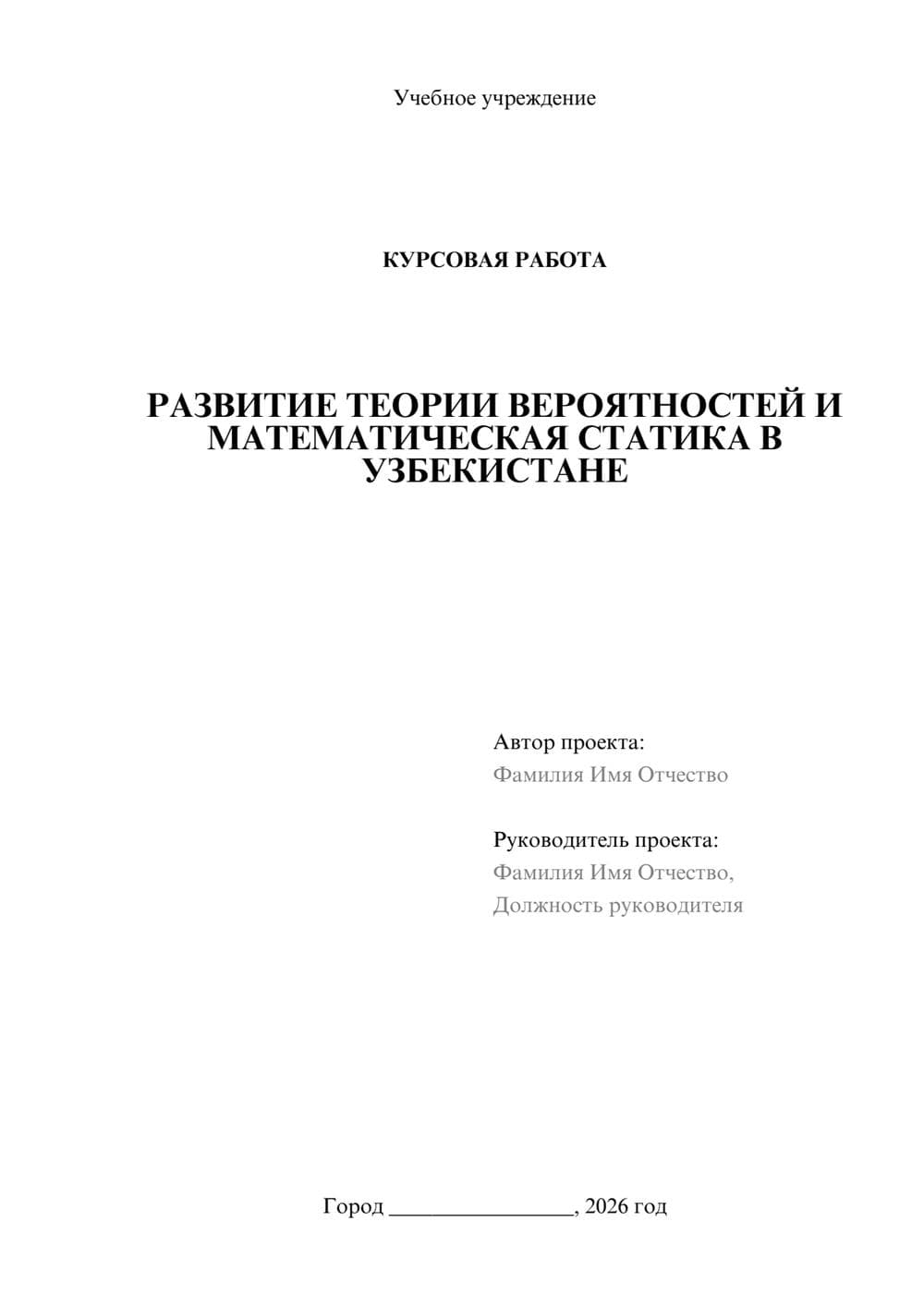 Учебное учреждение

КУРСОВАЯ РАБОТА

РАЗВИТИЕ ТЕОРИИ ВЕРОЯТНОСТЕЙ И МАТЕМАТИЧЕСКАЯ СТАТИКА В УЗБЕКИСТАНЕ

Автор проекта:
Фамилия Имя Отчество

Руководитель проекта:
Фамилия Имя Отчество,
Должность руководителя

Город ________________, 2026 год